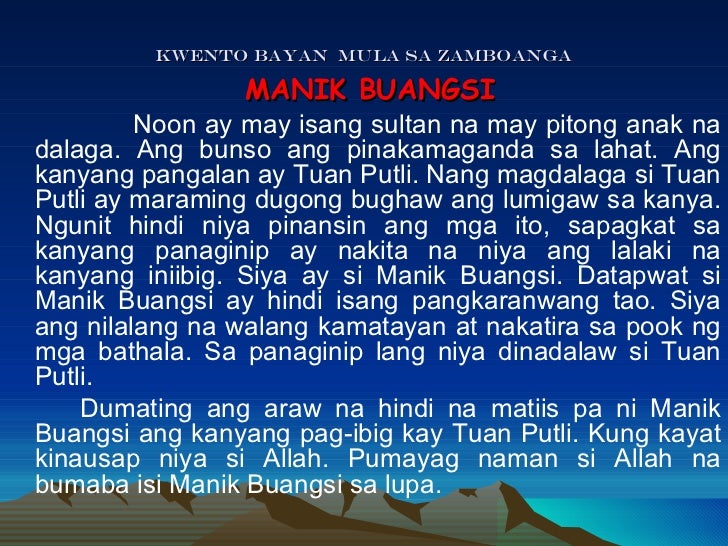 KWENTO BAYAN MULA SA ZAMBOANGA

MANIK BUANGSI

Noon ay may isang sultan na may pitong anak na dalaga. Ang bunso ang pinakamaganda sa lahat. Ang kanyang pangalan ay Tuan Putli. Nang magdalaga si Tuan Putli ay maraming dugong bughaw ang lumigaw sa kanya. Ngunit hindi niya pinansin ang mga ito, sapagkat sa kanyang panaginip ay nakita na niya ang lalaki na kanyang iniibig. Siya ay si Manik Buangsi. Datapwat si Manik Buangsi ay hindi isang pangkaranwang tao. Siya ang nilalang na walang kamatayan at nakatira sa pook ng mga bathala. Sa panaginip lang niya dinadalaw si Tuan Putli.

Dumating ang araw na hindi na matiis pa ni Manik Buangsi ang kanyang pag-ibig kay Tuan Putli. Kung kayat kinausap niya si Allah. Pumayag naman si Allah na bumaba isi Manik Buangsi sa lupa.